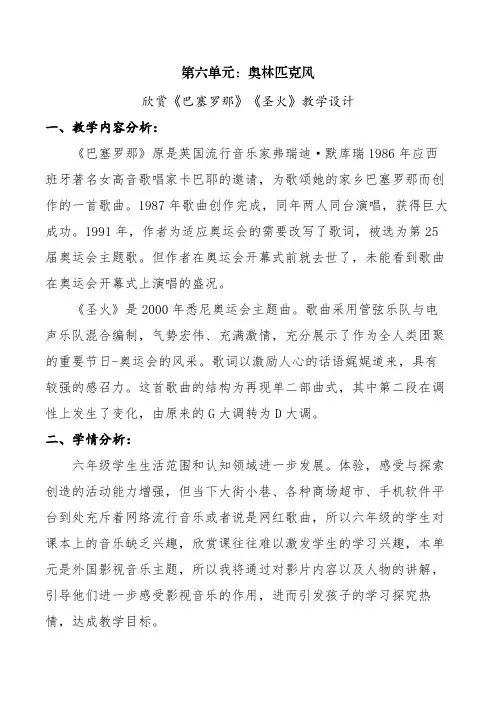 第六单元：奥林匹克风

欣赏《巴塞罗那》《圣火》教学设计

一、教学内容分析：

《巴塞罗那》原是英国流行音乐家弗瑞迪·默库瑞1986年应西班牙著名女高音歌唱家卡巴耶的邀请，为歌颂她的家乡巴塞罗那而创作的一首歌曲。1987年歌曲创作完成，同年两人同台演唱，获得巨大成功。1991年，作者为适应奥运会的需要改写了歌词，被选为第25届奥运会主题歌。但作者在奥运会开幕式前就去世了，未能看到歌曲在奥运会开幕式上演唱的盛况。

《圣火》是2000年悉尼奥运会主题曲。歌曲采用管弦乐队与电声乐队混合编制，气势宏伟、充满激情，充分展示了作为全人类团聚的重要节日-奥运会的风采。歌词以激励人心的话语娓娓道来，具有较强的感召力。这首歌曲的结构为再现单二部曲式，其中第二段在调性上发生了变化，由原来的G大调转为D大调。

二、学情分析：

六年级学生生活范围和认知领域进一步发展。体验，感受与探索创造的活动能力增强，但当下大街小巷、各种商场超市、手机软件平台到处充斥着网络流行音乐或者说是网红歌曲，所以六年级的学生对课本上的音乐缺乏兴趣，欣赏课往往难以激发学生的学习兴趣，本单元是外国影视音乐主题，所以我将通过对影片内容以及人物的讲解，引导他们进一步感受影视音乐的作用，进而引发孩子的学习探究热情，达成教学目标。